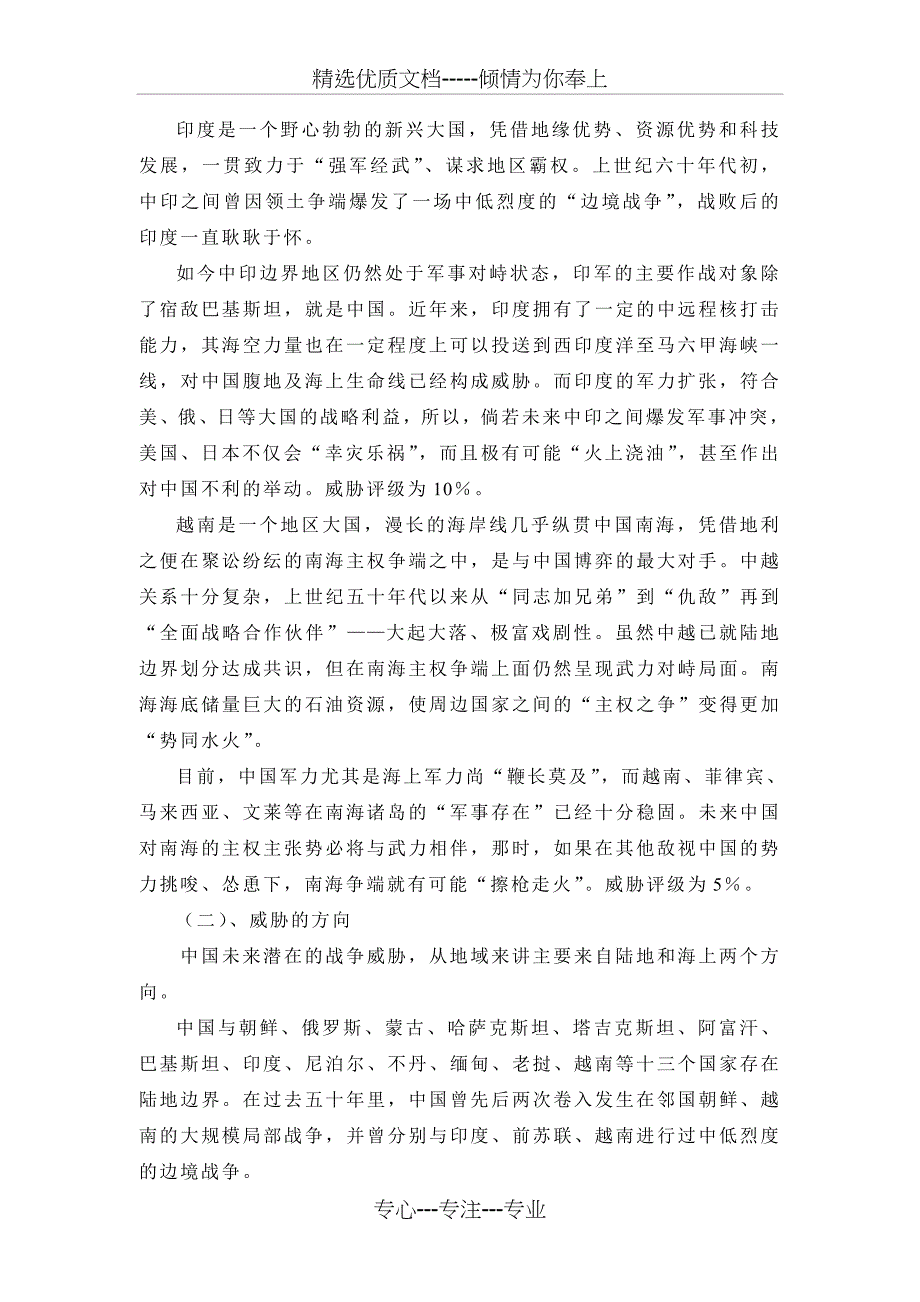 精选优质文档-----倾情为你奉上

印度是一个野心勃勃的新兴大国，凭借地缘优势、资源优势和科技发展，一贯致力于“强军经武”、谋求地区霸权。上世纪六十年代初，中印之间曾因领土争端爆发了一场中低烈度的“边境战争”，战败后的印度一直耿耿于怀。

如今中印边界地区仍然处于军事对峙状态，印军的主要作战对象除了宿敌巴基斯坦，就是中国。近年来，印度拥有了一定的中远程核打击能力，其海空力量也在一定程度上可以投送到西印度洋至马六甲海峡一线，对中国腹地及海上生命线已经构成威胁。而印度的军力扩张，符合美、俄、日等大国的战略利益，所以，倘若未来中印之间爆发军事冲突，美国、日本不仅会“幸灾乐祸”，而且极有可能“火上浇油”，甚至作出对中国不利的举动。威胁评级为10%。

越南是一个地区大国，漫长的海岸线几乎纵贯中国南海，凭借地利之便在聚讼纷纭的南海主权争端之中，是与中国博弈的最大对手。中越关系十分复杂，上世纪五十年代以来从“同志加兄弟”到“仇敌”再到“全面战略合作伙伴”——大起大落、极富戏剧性。虽然中越已就陆地边界划分达成共识，但在南海主权争端上面仍然呈现武力对峙局面。南海海底储量巨大的石油资源，使周边国家之间的“主权之争”变得更加“势同水火”。

目前，中国军力尤其是海上军力尚“鞭长莫及”，而越南、菲律宾、马来西亚、文莱等在南海诸岛的“军事存在”已经十分稳固。未来中国对南海的主权主张势必将与武力相伴，那时，如果在其他敌视中国的势力挑唆、怂恿下，南海争端就有可能“擦枪走火”。威胁评级为5%。

（二）、威胁的方向

中国未来潜在的战争威胁，从地域来讲主要来自陆地和海上两个方向。

中国与朝鲜、俄罗斯、蒙古、哈萨克斯坦、塔吉克斯坦、阿富汗、巴基斯坦、印度、尼泊尔、不丹、缅甸、老挝、越南等十三个国家存在陆地边界。在过去五十年里，中国曾先后两次卷入发生在邻国朝鲜、越南的大规模局部战争，并曾分别与印度、前苏联、越南进行过中低烈度的边境战争。

专心---专注---专业